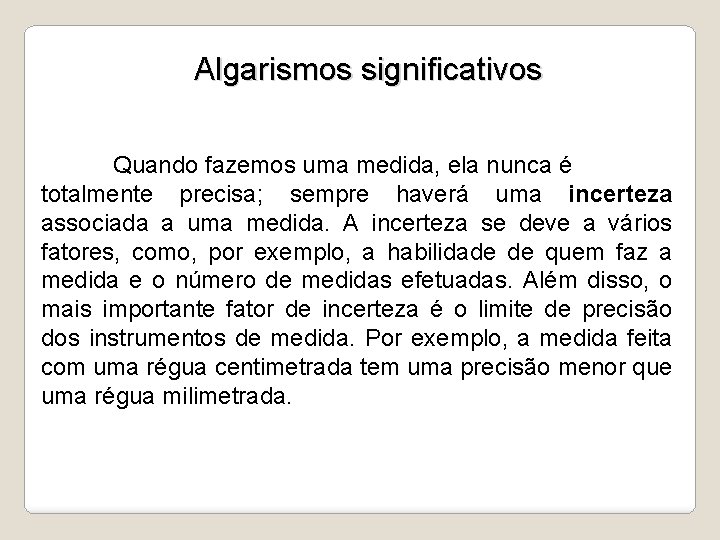 Algarismos significativos

Quando fazemos uma medida, ela nunca é totalmente precisa; sempre haverá uma incerteza associada a uma medida. A incerteza se deve a vários fatores, como, por exemplo, a habilidade de quem faz a medida e o número de medidas efetuadas. Além disso, o mais importante fator de incerteza é o limite de precisão dos instrumentos de medida. Por exemplo, a medida feita com uma régua centimetrada tem uma precisão menor que uma régua milimetrada.